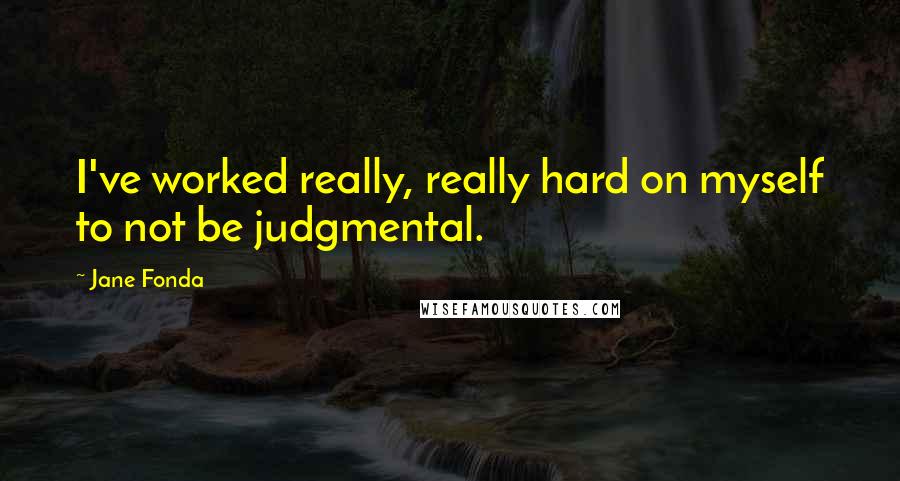 I've worked really, really hard on myself to not be judgmental.

~ Jane Fonda

WISEFAMOUSQUOTES.COM